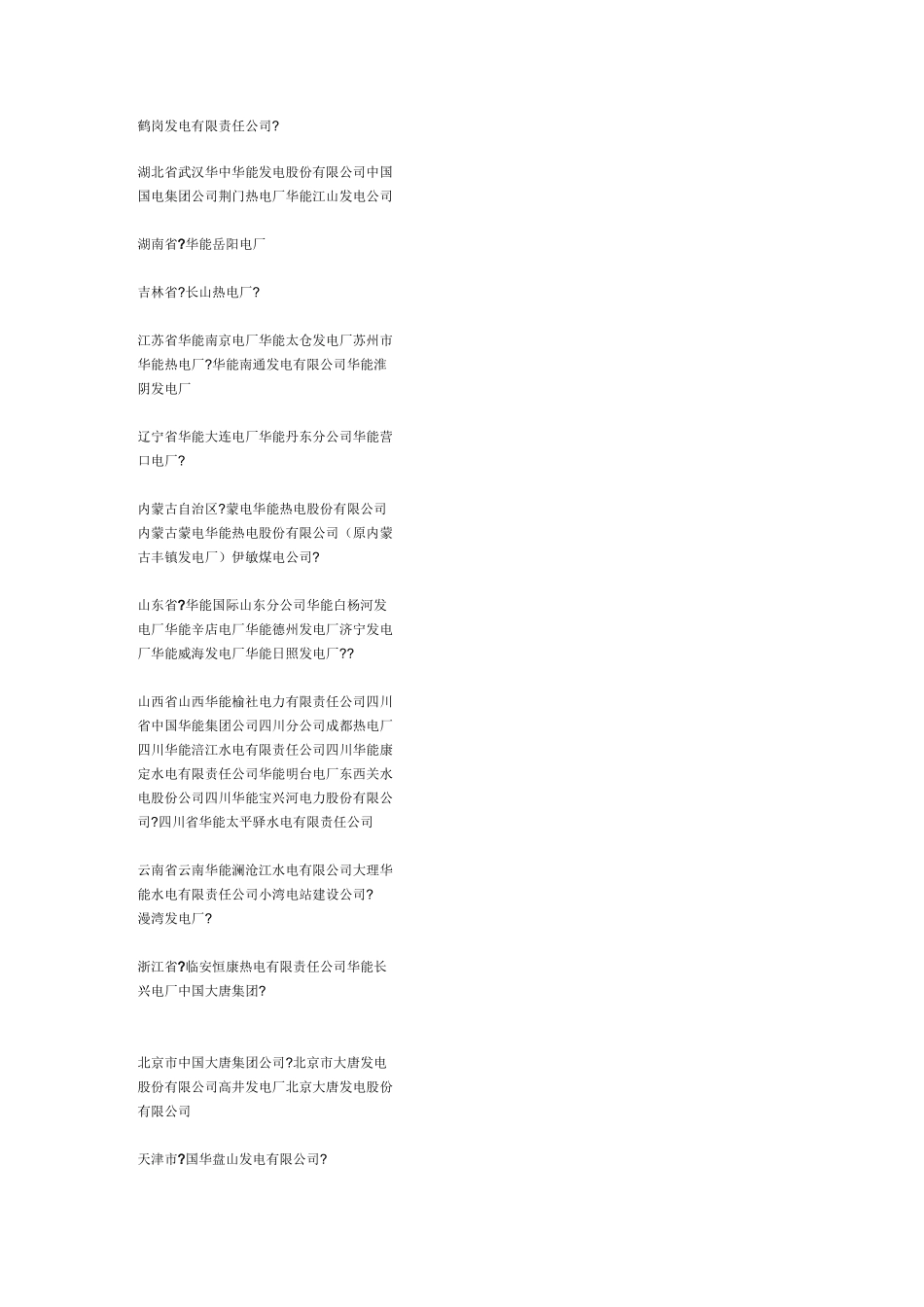 鹤岗发电有限责任公司?

湖北省武汉华中华能发电股份有限公司中国国电集团公司荆门热电厂华能江山发电公司

湖南省?华能岳阳电厂

吉林省?长山热电厂?

江苏省华能南京电厂华能太仓发电厂苏州市华能热电厂?华能南通发电有限公司华能淮阴发电厂

辽宁省华能大连电厂华能丹东分公司华能营口电厂?

内蒙古自治区?蒙电华能热电股份有限公司内蒙古蒙电华能热电股份有限公司（原内蒙古丰镇发电厂）伊敏煤电公司?

山东省?华能国际山东分公司华能白杨河发电厂华能辛店电厂华能德州发电厂济宁发电厂华能威海发电厂华能日照发电厂??

山西省山西华能榆社电力有限责任公司四川省中国华能集团公司四川分公司成都热电厂四川华能涪江水电有限责任公司四川华能康定水电有限责任公司华能明台电厂东西关水电股份公司四川华能宝兴河电力股份有限公司?四川省华能太平驿水电有限责任公司

云南省云南华能澜沧江水电有限公司大理华能水电有限责任公司小湾电站建设公司?漫湾发电厂?

浙江省?临安恒康热电有限责任公司华能长兴电厂中国大唐集团?

北京市中国大唐集团公司?北京市大唐发电股份有限公司高井发电厂北京大唐发电股份有限公司

天津市?国华盘山发电有限公司?